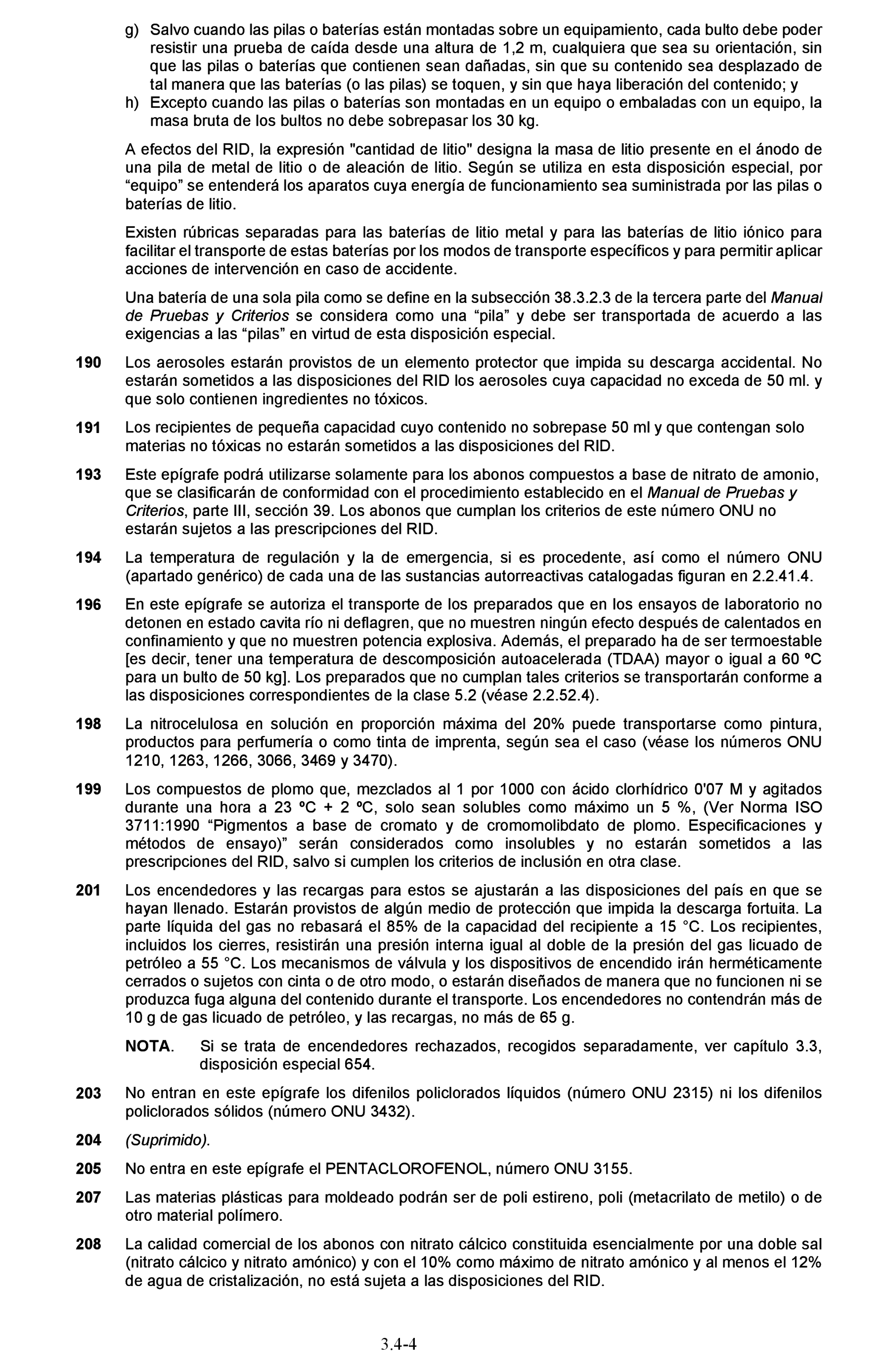 g) Salvo cuando las pilas o baterías están montadas sobre un equipamiento, cada bulto debe poder resistir una prueba de caída desde una altura de 1,2 m, cualquiera que sea su orientación, sin que las pilas o baterías que contienen sean dañadas, sin que su contenido sea desplazado de tal manera que las baterías (o las pilas) se toquen, y sin que haya liberación del contenido; y

h) Excepto cuando las pilas o baterías son montadas en un equipo o embaladas con un equipo, la masa bruta de los bultos no debe sobrepasar los 30 kg.

A efectos del RID, la expresión "cantidad de litio" designa la masa de litio presente en el ánodo de una pila de metal de litio o de aleación de litio. Según se utiliza en esta disposición especial, por “equipo” se entenderá los aparatos cuya energía de funcionamiento sea suministrada por las pilas o baterías de litio.

Existen rúbricas separadas para las baterías de litio metal y para las baterías de litio iónico para facilitar el transporte de estas baterías por los modos de transporte específicos y para permitir aplicar acciones de intervención en caso de accidente.

Una batería de una sola pila como se define en la subsección 38.3.2.3 de la tercera parte del Manual de Pruebas y Criterios se considera como una “pila” y debe ser transportada de acuerdo a las exigencias a las “pilas” en virtud de esta disposición especial.

190 Los aerosoles estarán provistos de un elemento protector que impida su descarga accidental. No estarán sometidos a las disposiciones del RID los aerosoles cuya capacidad no exceda de 50 ml. y que solo contienen ingredientes no tóxicos.

191 Los recipientes de pequeña capacidad cuyo contenido no sobrepase 50 ml y que contengan solo materias no tóxicas no estarán sometidos a las disposiciones del RID.

193 Este epígrafe podrá utilizarse solamente para los abonos compuestos a base de nitrato de amonio, que se clasificarán de conformidad con el procedimiento establecido en el Manual de Pruebas y Criterios, parte III, sección 39. Los abonos que cumplan los criterios de este número ONU no estarán sujetos a las prescripciones del RID.

194 La temperatura de regulación y la de emergencia, si es procedente, así como el número ONU (apartado genérico) de cada una de las sustancias autorreactivas catalogadas figuran en 2.2.41.4.

196 En este epígrafe se autoriza el transporte de los preparados que en los ensayos de laboratorio no detonen en estado cavita río ni deflagren, que no muestren ningún efecto después de calentados en confinamiento y que no muestren potencia explosiva. Además, el preparado ha de ser termoestable [es decir, tener una temperatura de descomposición autoacelerada (TDAA) mayor o igual a 60 ºC para un bulto de 50 kg]. Los preparados que no cumplan tales criterios se transportarán conforme a las disposiciones correspondientes de la clase 5.2 (véase 2.2.52.4).

198 La nitrocelulosa en solución en proporción máxima del 20% puede transportarse como pintura, productos para perfumería o como tinta de imprenta, según sea el caso (véase los números ONU 1210, 1263, 1266, 3066, 3469 y 3470).

199 Los compuestos de plomo que, mezclados al 1 por 1000 con ácido clorhídrico 0'07 M y agitados durante una hora a 23 ºC + 2 ºC, solo sean solubles como máximo un 5 %, (Ver Norma ISO 3711:1990 “Pigmentos a base de cromato y de cromomolibdato de plomo. Especificaciones y métodos de ensayo)” serán considerados como insolubles y no estarán sometidos a las prescripciones del RID, salvo si cumplen los criterios de inclusión en otra clase.

201 Los encendedores y las recargas para estos se ajustarán a las disposiciones del país en que se hayan llenado. Estarán provistos de algún medio de protección que impida la descarga fortuita. La parte líquida del gas no rebasará el 85% de la capacidad del recipiente a 15 °C. Los recipientes, incluidos los cierres, resistirán una presión interna igual al doble de la presión del gas licuado de petróleo a 55 °C. Los mecanismos de válvula y los dispositivos de encendido irán herméticamente cerrados o sujetos con cinta o de otro modo, o estarán diseñados de manera que no funcionen ni se produzca fuga alguna del contenido durante el transporte. Los encendedores no contendrán más de 10 g de gas licuado de petróleo, y las recargas, no más de 65 g.

NOTA. Si se trata de encendedores rechazados, recogidos separadamente, ver capítulo 3.3, disposición especial 654.

203 No entran en este epígrafe los difenilos policlorados líquidos (número ONU 2315) ni los difenilos policlorados sólidos (número ONU 3432).

204 (Suprimido).

205 No entra en este epígrafe el PENTACLOROFENOL, número ONU 3155.

207 Las materias plásticas para moldeado podrán ser de poli estireno, poli (metacrilato de metilo) o de otro material polímero.

208 La calidad comercial de los abonos con nitrato cálcico constituida esencialmente por una doble sal (nitrato cálcico y nitrato amónico) y con el 10% como máximo de nitrato amónico y al menos el 12% de agua de cristalización, no está sujeta a las disposiciones del RID.

3.4-4